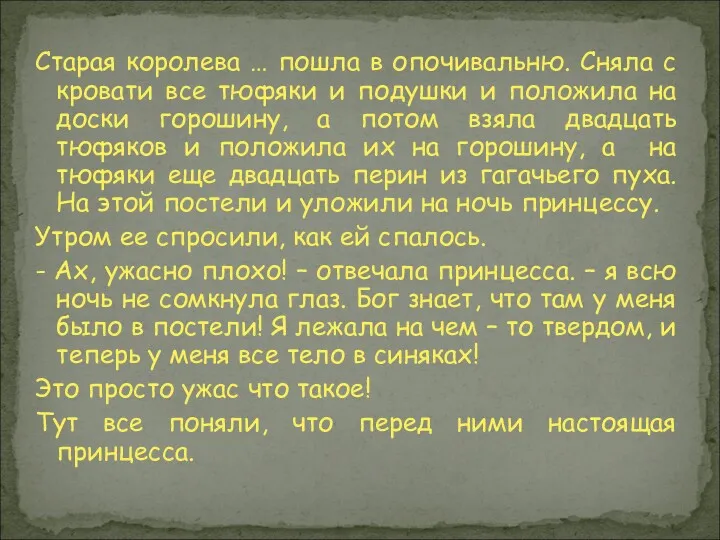 Старая королева … пошла в опочивальню. Сняла с кровати все тюфяки и подушки и положила на доски горошину, а потом взяла двадцать тюфяков и положила их на горошину, а на тюфяки еще двадцать перин из гагачьего пуха. На этой постели и уложили на ночь принцессу.

Утром ее спросили, как ей спалось.

- Ах, ужасно плохо! – отвечала принцесса. – я всю ночь не сомкнула глаз. Бог знает, что там у меня было в постели! Я лежала на чем – то твердом, и теперь у меня все тело в синяках!

Это просто ужас что такое!

Тут все поняли, что перед ними настоящая принцесса.